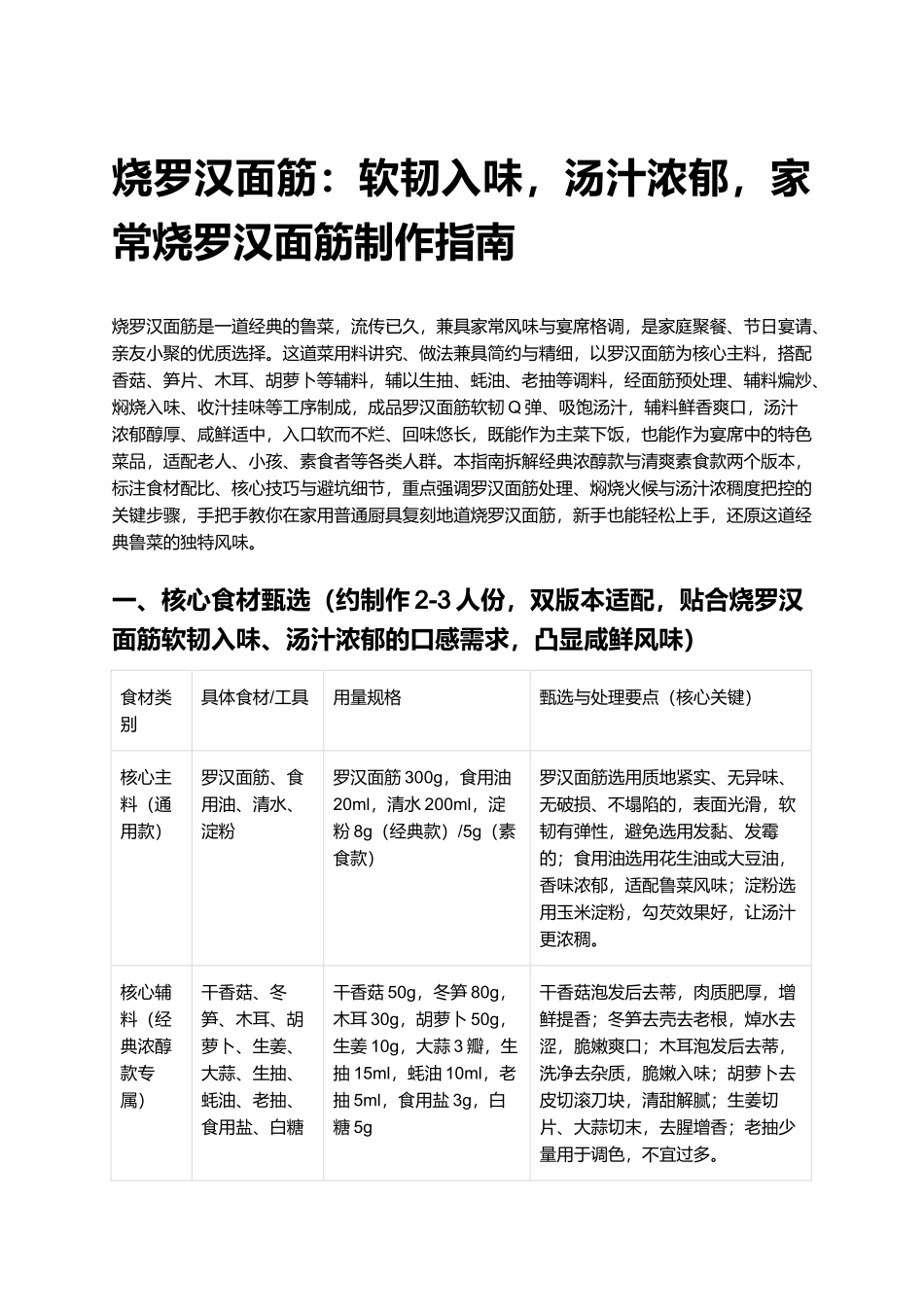 烧罗汉面筋：软韧入味，汤汁浓郁，家常烧罗汉面筋制作指南

烧罗汉面筋是一道经典的鲁菜，流传已久，兼具家常风味与宴席格调，是家庭聚餐、节日宴请、亲友小聚的优质选择。这道菜用料讲究、做法兼具简约与精细，以罗汉面筋为核心主料，搭配香菇、笋片、木耳、胡萝卜等辅料，辅以生抽、蚝油、老抽等调料，经面筋预处理、辅料煸炒、焖烧入味、收汁挂味等工序制成，成品罗汉面筋软韧Q弹、吸饱汤汁，辅料鲜香爽口，汤汁浓郁醇厚、咸鲜适中，入口软而不烂、回味悠长，既能作为主菜下饭，也能作为宴席中的特色菜品，适配老人、小孩、素食者等各类人群。本指南拆解经典浓醇款与清爽素食款两个版本，标注食材配比、核心技巧与避坑细节，重点强调罗汉面筋处理、焖烧火候与汤汁浓稠度把控的关键步骤，手把手教你在家用普通厨具复刻地道烧罗汉面筋，新手也能轻松上手，还原这道经典鲁菜的独特风味。

一、核心食材甄选（约制作2-3人份，双版本适配，贴合烧罗汉面筋软韧入味、汤汁浓郁的口感需求，凸显咸鲜风味）

| 食材类别 | 具体食材/工具 | 用量规格 | 甄选与处理要点（核心关键） |
|---|---|---|---|
| 核心主料（通用款） | 罗汉面筋、食用油、清水、淀粉 | 罗汉面筋300g，食用油20ml，清水200ml，淀粉8g（经典款）/5g（素食款） | 罗汉面筋选用质地紧实、无异味、无破损、不塌陷的，表面光滑，软韧有弹性，避免选用发黏、发霉的；食用油选用花生油或大豆油，香味浓郁，适配鲁菜风味；淀粉选用玉米淀粉，勾芡效果好，让汤汁更浓稠。 |
| 核心辅料（经典浓醇款专属） | 干香菇、冬笋、木耳、胡萝卜、生姜、大蒜、生抽、蚝油、老抽、食用盐、白糖 | 干香菇50g，冬笋80g，木耳30g，胡萝卜50g，生姜10g，大蒜3瓣，生抽15ml，蚝油10ml，老抽5ml，食用盐3g，白糖5g | 干香菇泡发后去蒂，肉质肥厚，增鲜提香；冬笋去壳去老根，焯水去涩，脆嫩爽口；木耳泡发后去蒂，洗净去杂质，脆嫩入味；胡萝卜去皮切滚刀块，清甜解腻；生姜切片、大蒜切末，去腥增香；老抽少量用于调色，不宜过多。 |